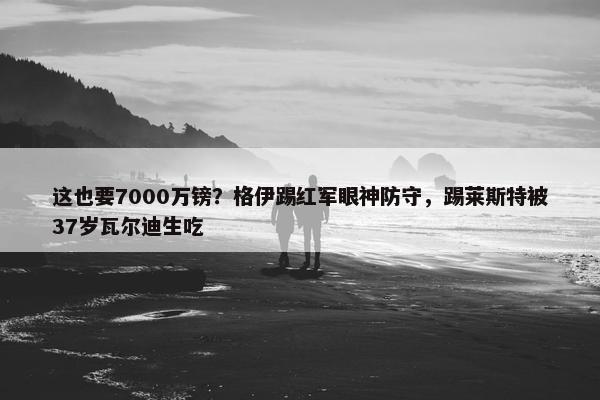 这也要7000万镑？格伊踢红军眼神防守，踢莱斯特被37岁瓦尔迪生吃